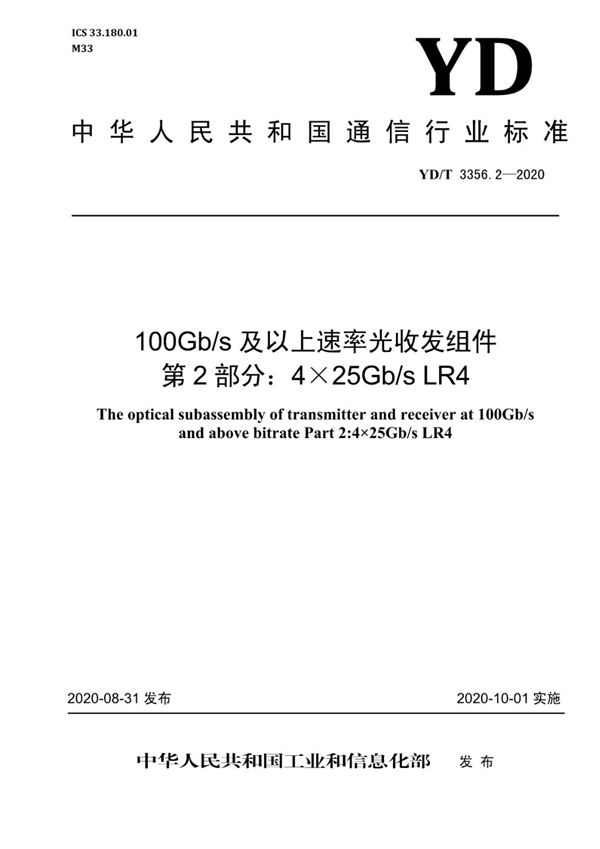 ICS 33.180.01
M33

YD

中华人民共和国通信行业标准

YD/T 3356.2—2020

100Gb/s 及以上速率光收发组件
第 2 部分：4×25Gb/s LR4

The optical subassembly of transmitter and receiver at 100Gb/s and above bitrate Part 2:4×25Gb/s LR4

2020-08-31 发布

2020-10-01 实施

中华人民共和国工业和信息化部 发布